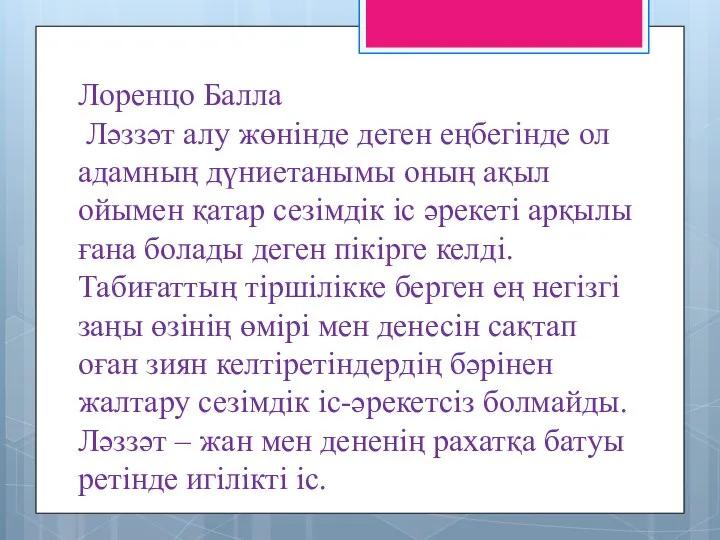 Лоренцо Балла
Ләззәт алу жөнінде деген еңбегінде ол адамның дүниетанымы оның ақыл ойымен қатар сезімдік іс әрекеті арқылы ғана болады деген пікірге келді. Табиғаттың тіршілікке берген ең негізгі заңы өзінің өмірі мен денесін сақтап оған зиян келтіретіндердің бәрінен жалтару сезімдік іс-әрекетсіз болмайды. Ләззәт – жан мен дененің рахатқа батуы ретінде игілікті іс.